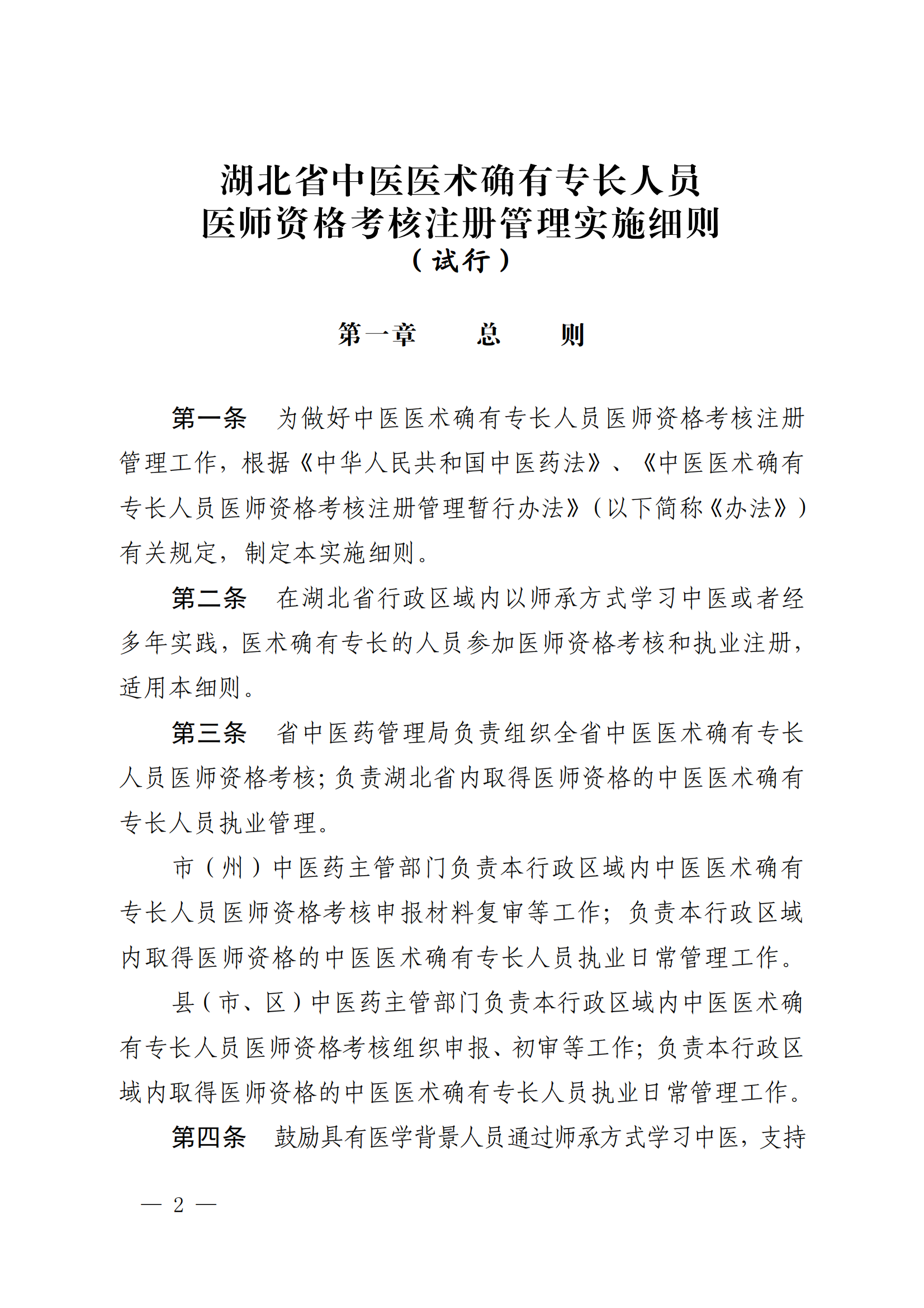 湖北省中医医术确有专长人员
医师资格考核注册管理实施细则
（试行）

第一章　总　则

第一条　为做好中医医术确有专长人员医师资格考核注册管理工作，根据《中华人民共和国中医药法》、《中医医术确有专长人员医师资格考核注册管理暂行办法》（以下简称《办法》）有关规定，制定本实施细则。

第二条　在湖北省行政区域内以师承方式学习中医或者经多年实践，医术确有专长的人员参加医师资格考核和执业注册，适用本细则。

第三条　省中医药管理局负责组织全省中医医术确有专长人员医师资格考核；负责湖北省内取得医师资格的中医医术确有专长人员执业管理。

市（州）中医药主管部门负责本行政区域内中医医术确有专长人员医师资格考核申报材料复审等工作；负责本行政区域内取得医师资格的中医医术确有专长人员执业日常管理工作。

县（市、区）中医药主管部门负责本行政区域内中医医术确有专长人员医师资格考核组织申报、初审等工作；负责本行政区域内取得医师资格的中医医术确有专长人员执业日常管理工作。

第四条　鼓励具有医学背景人员通过师承方式学习中医，支持

— 2 —